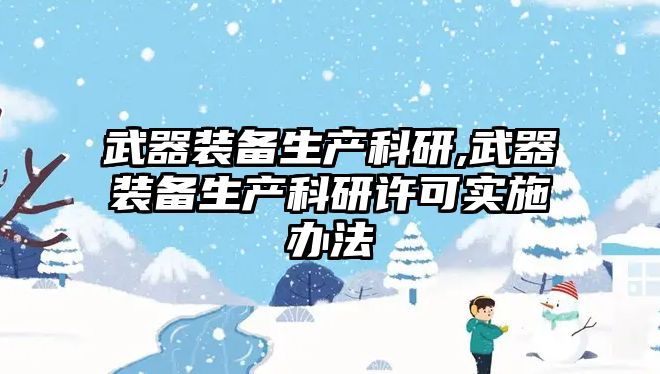 武器装备生产科研,武器装备生产科研许可实施办法